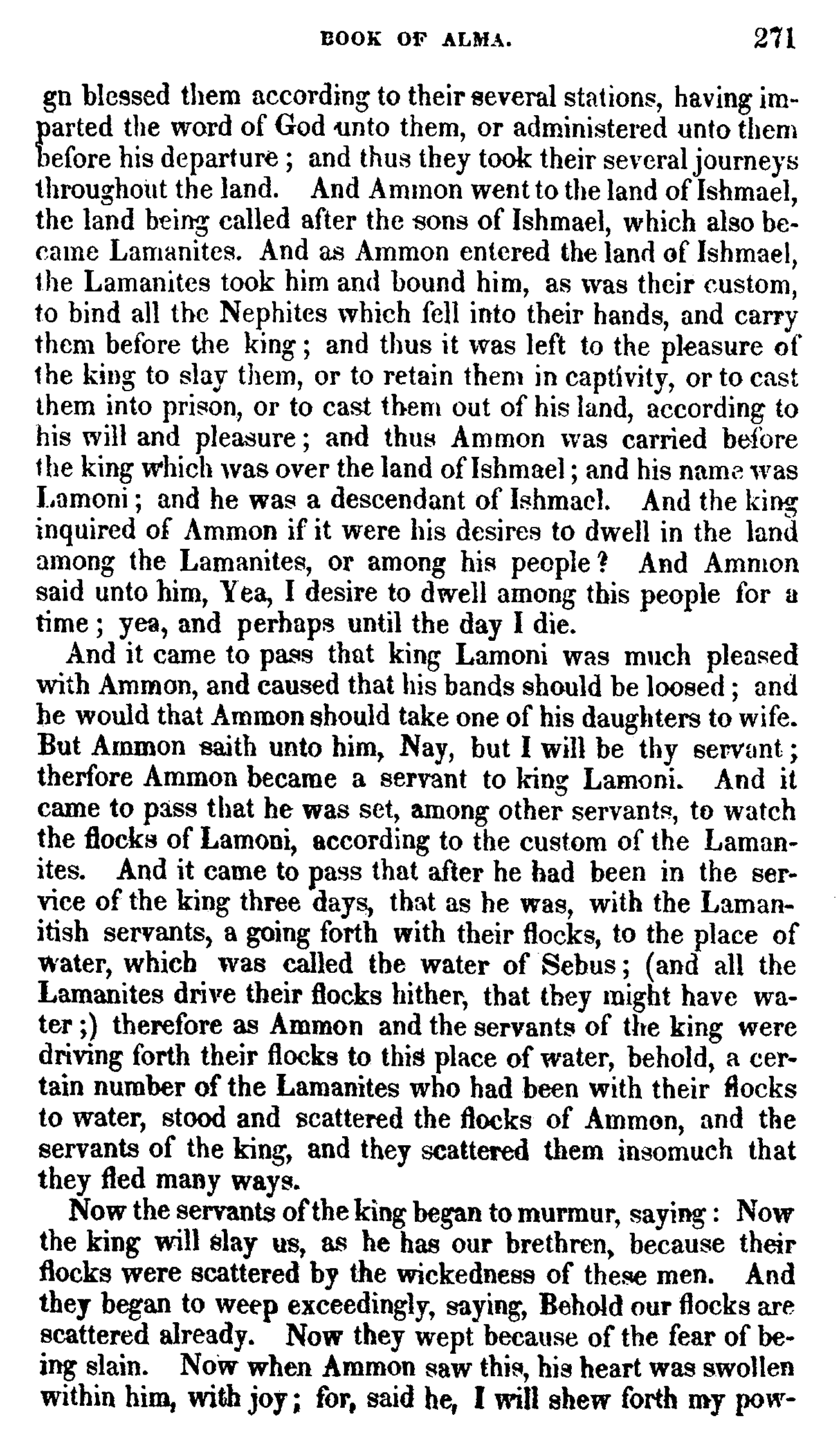 BOOK OF ALMA. 271

gn blessed them according to their several stations, having imparted the word of God unto them, or administered unto them before his departure; and thus they took their several journeys throughout the land. And Ammon went to the land of Ishmael, the land being called after the sons of Ishmael, which also became Lamanites. And as Ammon entered the land of Ishmael, the Lamanites took him and bound him, as was their custom, to bind all the Nephites which fell into their hands, and carry them before the king; and thus it was left to the pleasure of the king to slay them, or to retain them in captivity, or to cast them into prison, or to cast them out of his land, according to his will and pleasure; and thus Ammon was carried before the king which was over the land of Ishmael; and his name was Lamoni; and he was a descendant of Ishmael. And the king inquired of Ammon if it were his desires to dwell in the land among the Lamanites, or among his people? And Ammon said unto him, Yea, I desire to dwell among this people for a time; yea, and perhaps until the day I die.

And it came to pass that king Lamoni was much pleased with Ammon, and caused that his bands should be loosed; and he would that Ammon should take one of his daughters to wife. But Ammon saith unto him, Nay, but I will be thy servant; therfore Ammon became a servant to king Lamoni. And it came to pass that he was set, among other servants, to watch the flocks of Lamoni, according to the custom of the Lamanites. And it came to pass that after he had been in the service of the king three days, that as he was, with the Lamanitish servants, a going forth with their flocks, to the place of water, which was called the water of Sebus; (and all the Lamanites drive their flocks hither, that they might have water;) therefore as Ammon and the servants of the king were driving forth their flocks to this place of water, behold, a certain number of the Lamanites who had been with their flocks to water, stood and scattered the flocks of Ammon, and the servants of the king, and they scattered them insomuch that they fled many ways.

Now the servants of the king began to murmur, saying: Now the king will slay us, as he has our brethren, because their flocks were scattered by the wickedness of these men. And they began to weep exceedingly, saying, Behold our flocks are scattered already. Now they wept because of the fear of being slain. Now when Ammon saw this, his heart was swollen within him, with joy; for, said he, I will shew forth my pow-